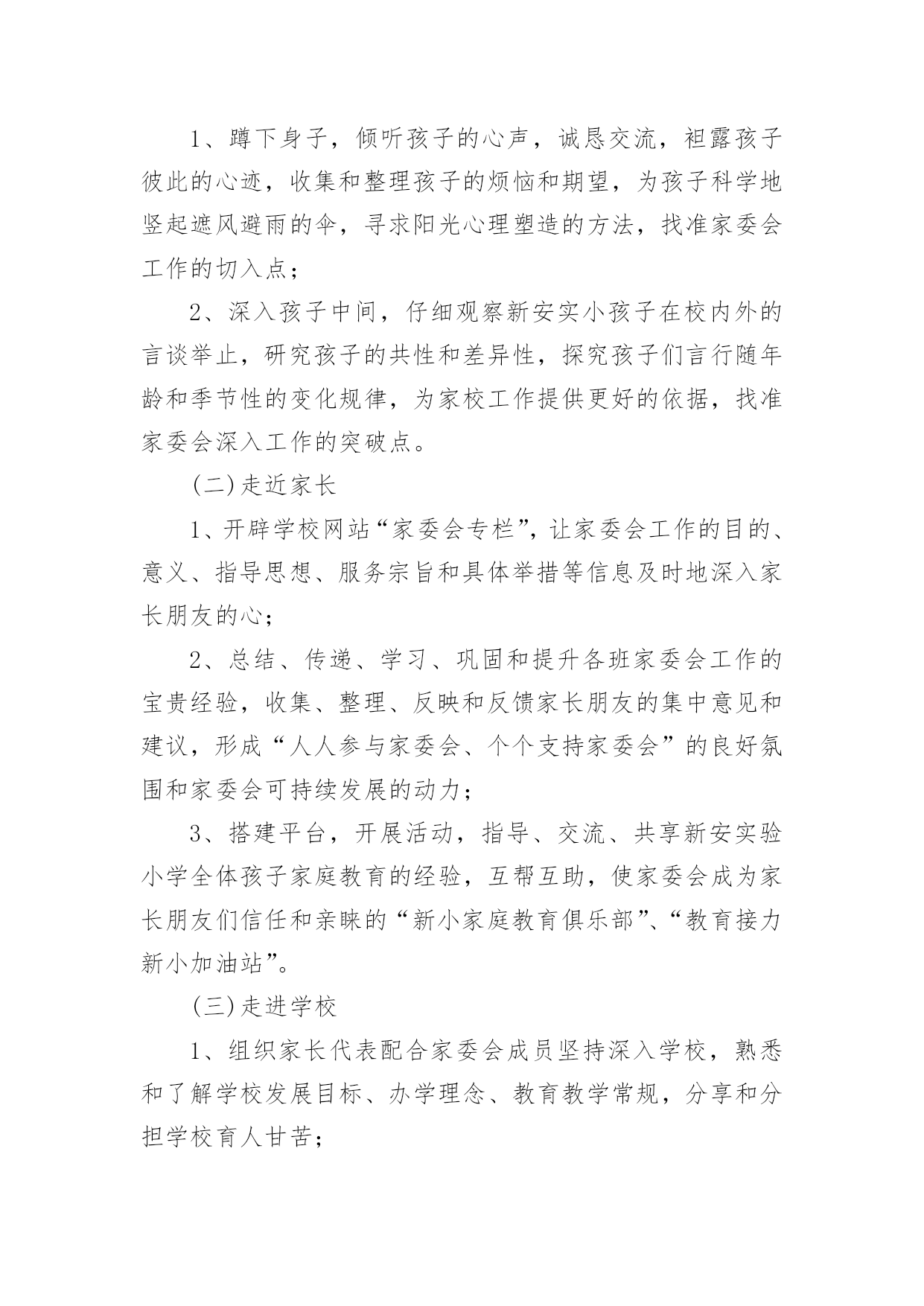 1、蹲下身子，倾听孩子的心声，诚恳交流，袒露孩子彼此的心迹，收集和整理孩子的烦恼和期望，为孩子科学地竖起遮风避雨的伞，寻求阳光心理塑造的方法，找准家委会工作的切入点；

2、深入孩子中间，仔细观察新安实小孩子在校内外的言谈举止，研究孩子的共性和差异性，探究孩子们言行随年龄和季节性的变化规律，为家校工作提供更好的依据，找准家委会深入工作的突破点。

(二)走近家长

1、开辟学校网站“家委会专栏”，让家委会工作的目的、意义、指导思想、服务宗旨和具体举措等信息及时地深入家长朋友的心；

2、总结、传递、学习、巩固和提升各班家委会工作的宝贵经验，收集、整理、反映和反馈家长朋友的集中意见和建议，形成“人人参与家委会、个个支持家委会”的良好氛围和家委会可持续发展的动力；

3、搭建平台，开展活动，指导、交流、共享新安实验小学全体孩子家庭教育的经验，互帮互助，使家委会成为家长朋友们信任和亲睐的“新小家庭教育俱乐部”、“教育接力新小加油站”。

(三)走进学校

1、组织家长代表配合家委会成员坚持深入学校，熟悉和了解学校发展目标、办学理念、教育教学常规，分享和分担学校育人甘苦；